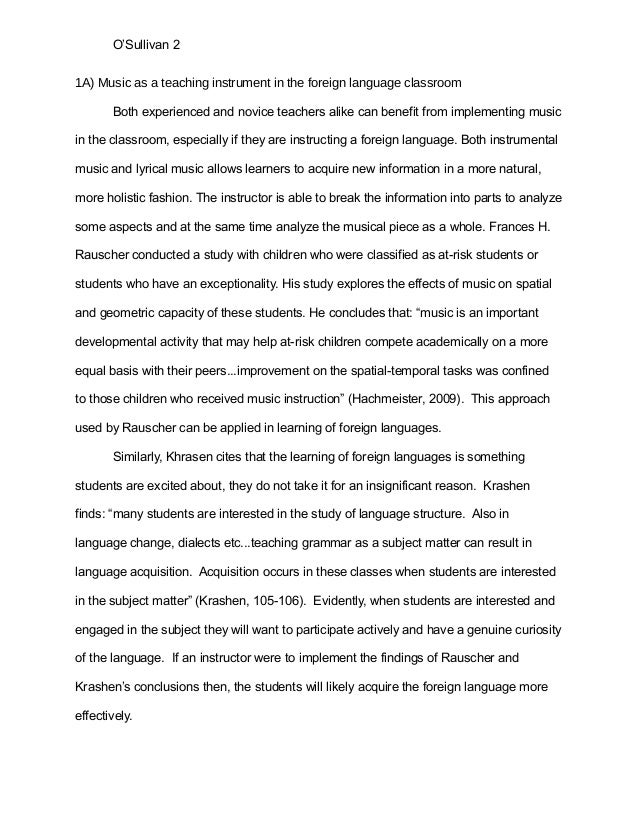 O'Sullivan 2

1A) Music as a teaching instrument in the foreign language classroom

Both experienced and novice teachers alike can benefit from implementing music in the classroom, especially if they are instructing a foreign language. Both instrumental music and lyrical music allows learners to acquire new information in a more natural, more holistic fashion. The instructor is able to break the information into parts to analyze some aspects and at the same time analyze the musical piece as a whole. Frances H. Rauscher conducted a study with children who were classified as at-risk students or students who have an exceptionality. His study explores the effects of music on spatial and geometric capacity of these students. He concludes that: "music is an important developmental activity that may help at-risk children compete academically on a more equal basis with their peers...improvement on the spatial-temporal tasks was confined to those children who received music instruction" (Hachmeister, 2009). This approach used by Rauscher can be applied in learning of foreign languages.

Similarly, Khrasen cites that the learning of foreign languages is something students are excited about, they do not take it for an insignificant reason. Krashen finds: "many students are interested in the study of language structure. Also in language change, dialects etc...teaching grammar as a subject matter can result in language acquisition. Acquisition occurs in these classes when students are interested in the subject matter" (Krashen, 105-106). Evidently, when students are interested and engaged in the subject they will want to participate actively and have a genuine curiosity of the language. If an instructor were to implement the findings of Rauscher and Krashen's conclusions then, the students will likely acquire the foreign language more effectively.